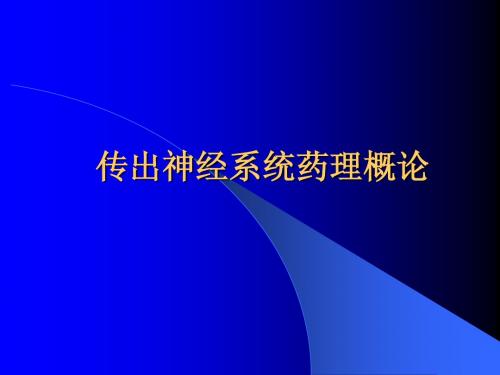 传出神经系统药理概论